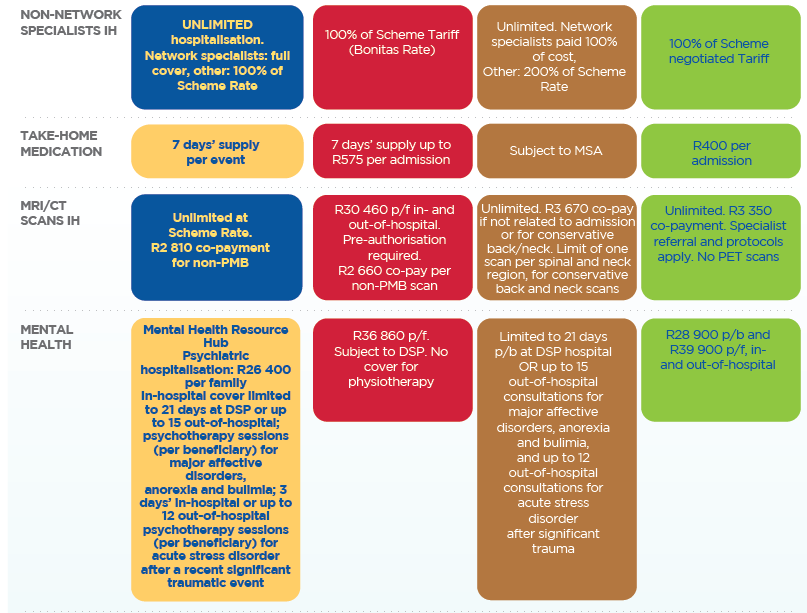 | | | | | |
|---|---|---|---|---|
| NON-NETWORK SPECIALISTS IH | UNLIMITED hospitalisation. Network specialists: full cover, other: 100% of Scheme Rate | 100% of Scheme Tariff (Bonitas Rate) | Unlimited. Network specialists paid 100% of cost, Other: 200% of Scheme Rate | 100% of Scheme negotiated Tariff |
| TAKE-HOME MEDICATION | 7 days' supply per event | 7 days' supply up to R575 per admission | Subject to MSA | R400 per admission |
| MRI/CT SCANS IH | Unlimited at Scheme Rate. R2 810 co-payment for non-PMB | R30 460 p/f in- and out-of-hospital. Pre-authorisation required. R2 660 co-pay per non-PMB scan | Unlimited. R3 670 co-pay if not related to admission or for conservative back/neck. Limit of one scan per spinal and neck region, for conservative back and neck scans | Unlimited. R3 350 co-payment. Specialist referral and protocols apply. No PET scans |
| MENTAL HEALTH | Mental Health Resource Hub Psychiatric hospitalisation: R26 400 per family In-hospital cover limited to 21 days at DSP or up to 15 out-of-hospital; psychotherapy sessions (per beneficiary) for major affective disorders, anorexia and bulimia; 3 days' in-hospital or up to 12 out-of-hospital psychotherapy sessions (per beneficiary) for acute stress disorder after a recent significant traumatic event | R36 860 p/f. Subject to DSP. No cover for physiotherapy | Limited to 21 days p/b at DSP hospital OR up to 15 out-of-hospital consultations for major affective disorders, anorexia and bulimia, and up to 12 out-of-hospital consultations for acute stress disorder after significant trauma | R28 900 p/b and R39 900 p/f, in- and out-of-hospital |